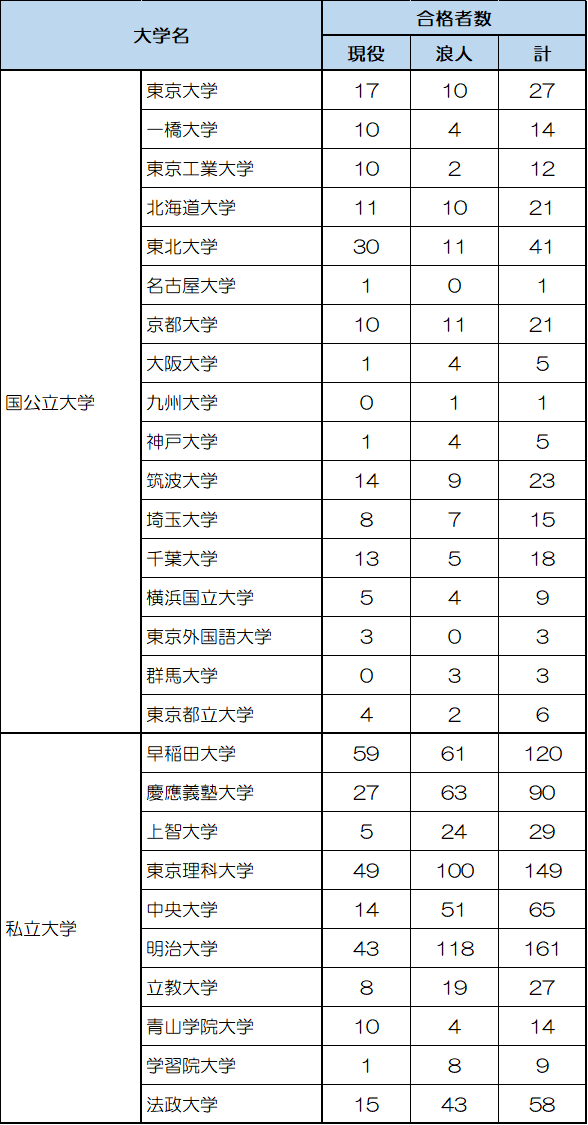 | 大学名 | | 合格者数 | | |
|---|---|---|---|---|
| | | 現役 | 浪人 | 計 |
| 国公立大学 | 東京大学 | 17 | 10 | 27 |
| | 一橋大学 | 10 | 4 | 14 |
| | 東京工業大学 | 10 | 2 | 12 |
| | 北海道大学 | 11 | 10 | 21 |
| | 東北大学 | 30 | 11 | 41 |
| | 名古屋大学 | 1 | 0 | 1 |
| | 京都大学 | 10 | 11 | 21 |
| | 大阪大学 | 1 | 4 | 5 |
| | 九州大学 | 0 | 1 | 1 |
| | 神戸大学 | 1 | 4 | 5 |
| | 筑波大学 | 14 | 9 | 23 |
| | 埼玉大学 | 8 | 7 | 15 |
| | 千葉大学 | 13 | 5 | 18 |
| | 横浜国立大学 | 5 | 4 | 9 |
| | 東京外国語大学 | 3 | 0 | 3 |
| | 群馬大学 | 0 | 3 | 3 |
| | 東京都立大学 | 4 | 2 | 6 |
| 私立大学 | 早稲田大学 | 59 | 61 | 120 |
| | 慶應義塾大学 | 27 | 63 | 90 |
| | 上智大学 | 5 | 24 | 29 |
| | 東京理科大学 | 49 | 100 | 149 |
| | 中央大学 | 14 | 51 | 65 |
| | 明治大学 | 43 | 118 | 161 |
| | 立教大学 | 8 | 19 | 27 |
| | 青山学院大学 | 10 | 4 | 14 |
| | 学習院大学 | 1 | 8 | 9 |
| | 法政大学 | 15 | 43 | 58 |